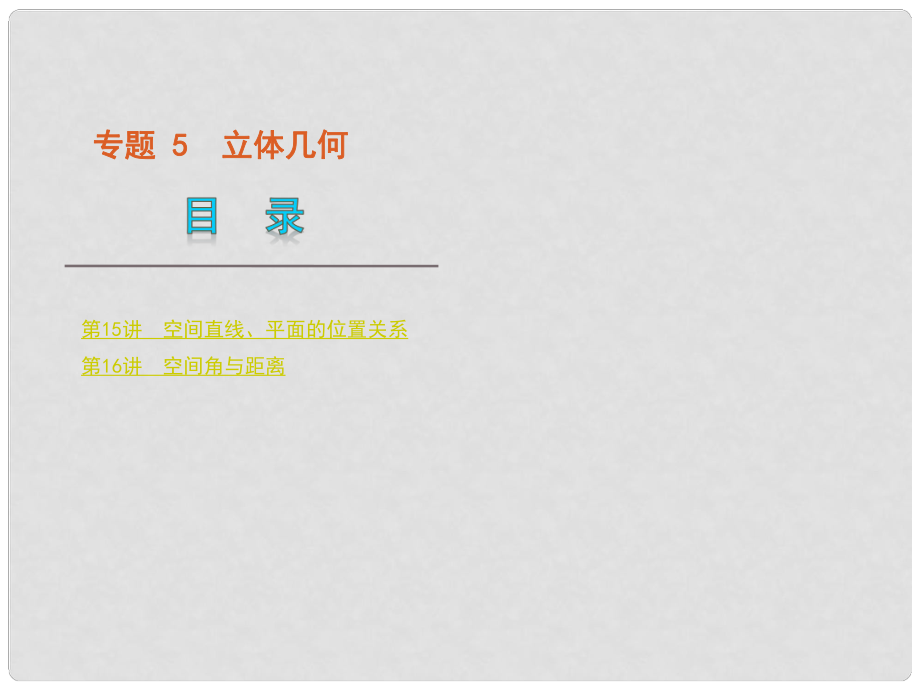 专题 5　立体几何

目　录

第15讲　空间直线、平面的位置关系
第16讲　空间角与距离